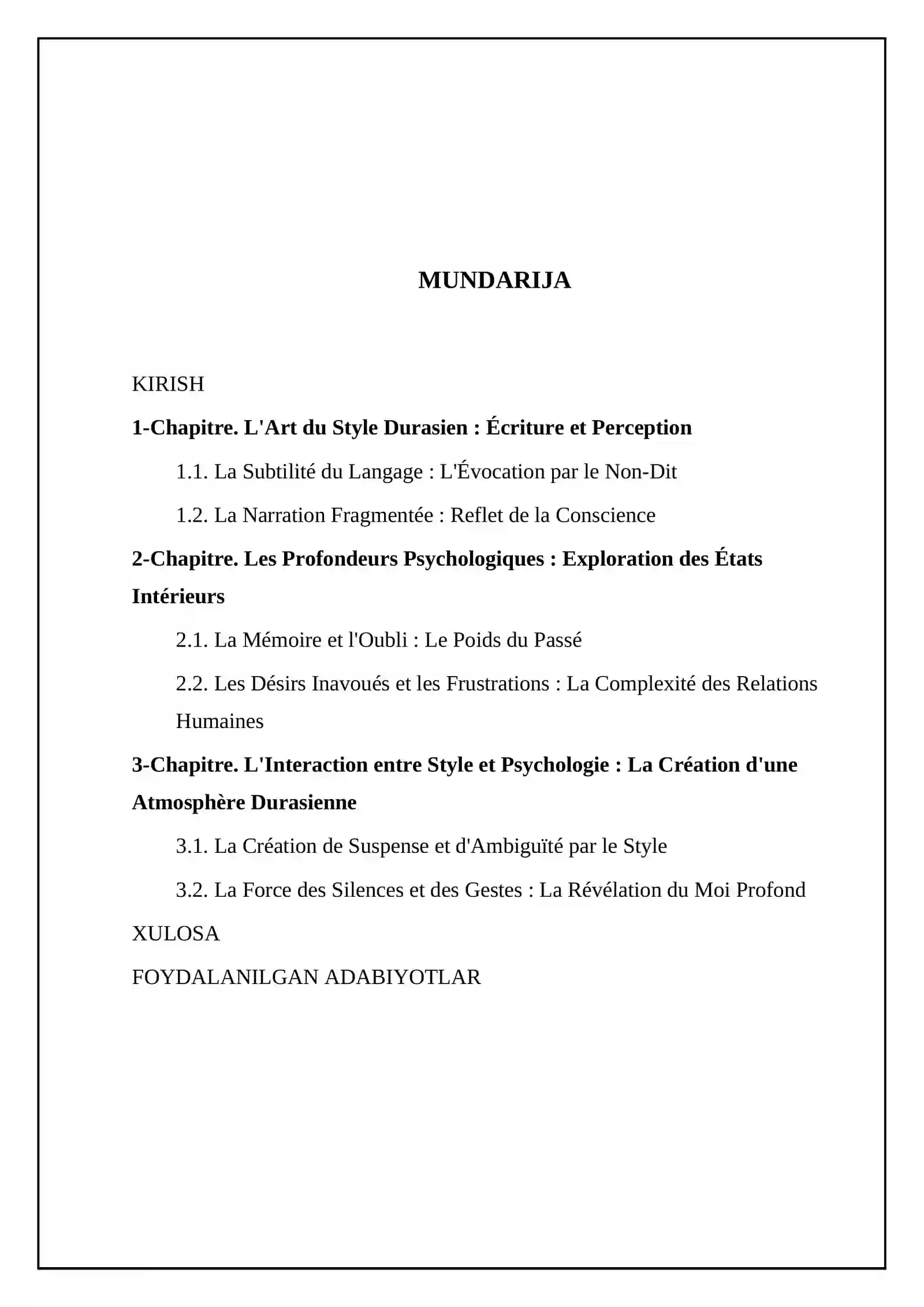 MUNDARIJA

KIRISH

1-Chapitre. L'Art du Style Durasien : Écriture et Perception

1.1. La Subtilité du Langage : L'Évocation par le Non-Dit

1.2. La Narration Fragmentée : Reflet de la Conscience

2-Chapitre. Les Profondeurs Psychologiques : Exploration des États Intérieurs

2.1. La Mémoire et l'Oubli : Le Poids du Passé

2.2. Les Désirs Inavoués et les Frustrations : La Complexité des Relations Humaines

3-Chapitre. L'Interaction entre Style et Psychologie : La Création d'une Atmosphère Durasienne

3.1. La Création de Suspense et d'Ambiguïté par le Style

3.2. La Force des Silences et des Gestes : La Révélation du Moi Profond

XULOSA

FOYDALANILGAN ADABIYOTLAR